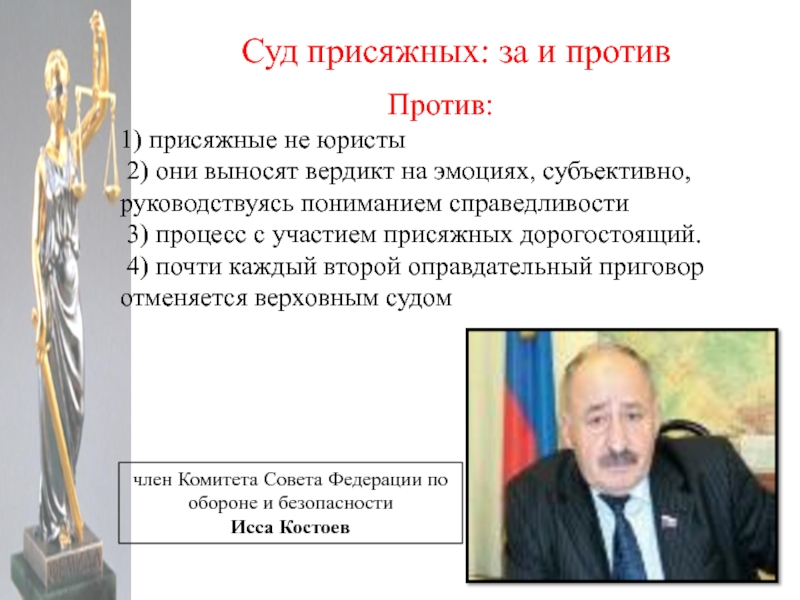 Суд присяжных: за и против

Против:

1) присяжные не юристы

2) они выносят вердикт на эмоциях, субъективно, руководствуясь пониманием справедливости

3) процесс с участием присяжных дорогостоящий.

4) почти каждый второй оправдательный приговор отменяется верховным судом

член Комитета Совета Федерации по обороне и безопасности
Исса Костоев